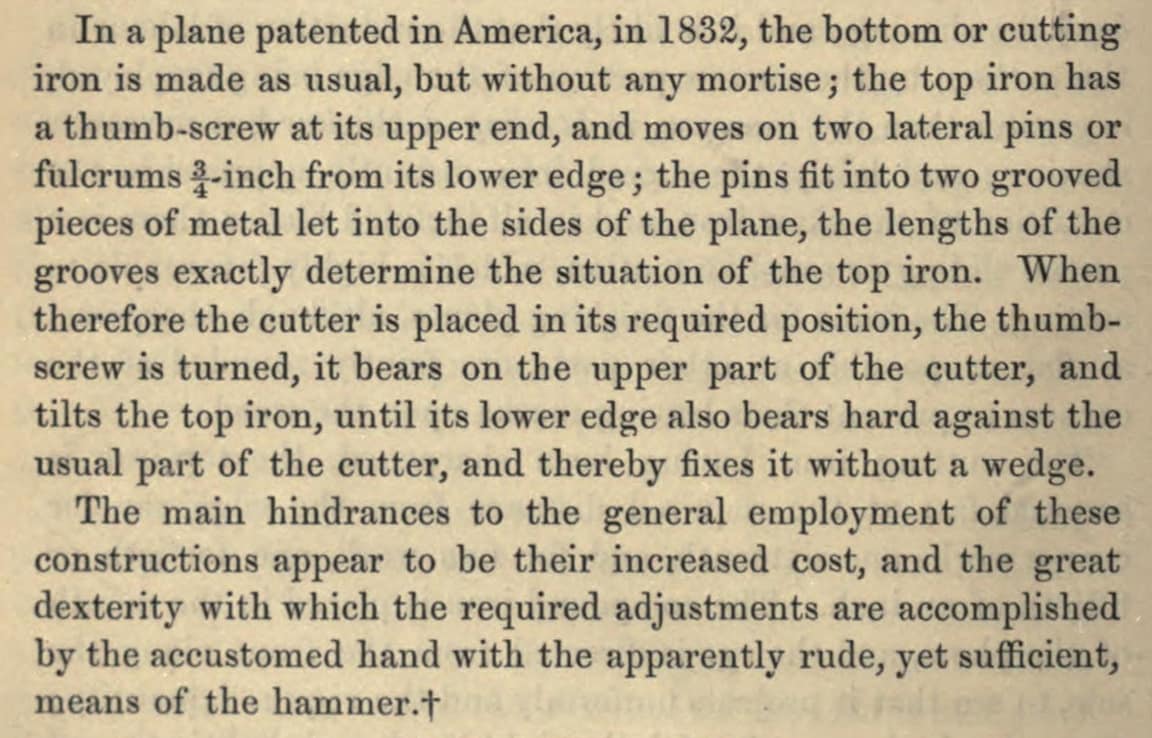 In a plane patented in America, in 1832, the bottom or cutting iron is made as usual, but without any mortise; the top iron has a thumb-screw at its upper end, and moves on two lateral pins or fulcrums $\frac{3}{4}$-inch from its lower edge; the pins fit into two grooved pieces of metal let into the sides of the plane, the lengths of the grooves exactly determine the situation of the top iron. When therefore the cutter is placed in its required position, the thumb-screw is turned, it bears on the upper part of the cutter, and tilts the top iron, until its lower edge also bears hard against the usual part of the cutter, and thereby fixes it without a wedge.

The main hindrances to the general employment of these constructions appear to be their increased cost, and the great dexterity with which the required adjustments are accomplished by the accustomed hand with the apparently rude, yet sufficient, means of the hammer.†